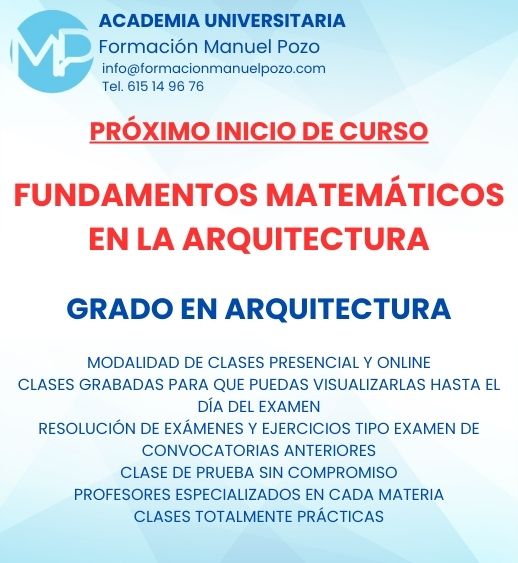 MP

ACADEMIA UNIVERSITARIA
Formación Manuel Pozo
info@formacionmanuelpozo.com
Tel. 615 14 96 76

PRÓXIMO INICIO DE CURSO

FUNDAMENTOS MATEMÁTICOS EN LA ARQUITECTURA

GRADO EN ARQUITECTURA

MODALIDAD DE CLASES PRESENCIAL Y ONLINE
CLASES GRABADAS PARA QUE PUEDAS VISUALIZARLAS HASTA EL DÍA DEL EXAMEN
RESOLUCIÓN DE EXÁMENES Y EJERCICIOS TIPO EXAMEN DE CONVOCATORIAS ANTERIORES
CLASE DE PRUEBA SIN COMPROMISO
PROFESORES ESPECIALIZADOS EN CADA MATERIA
CLASES TOTALMENTE PRÁCTICAS